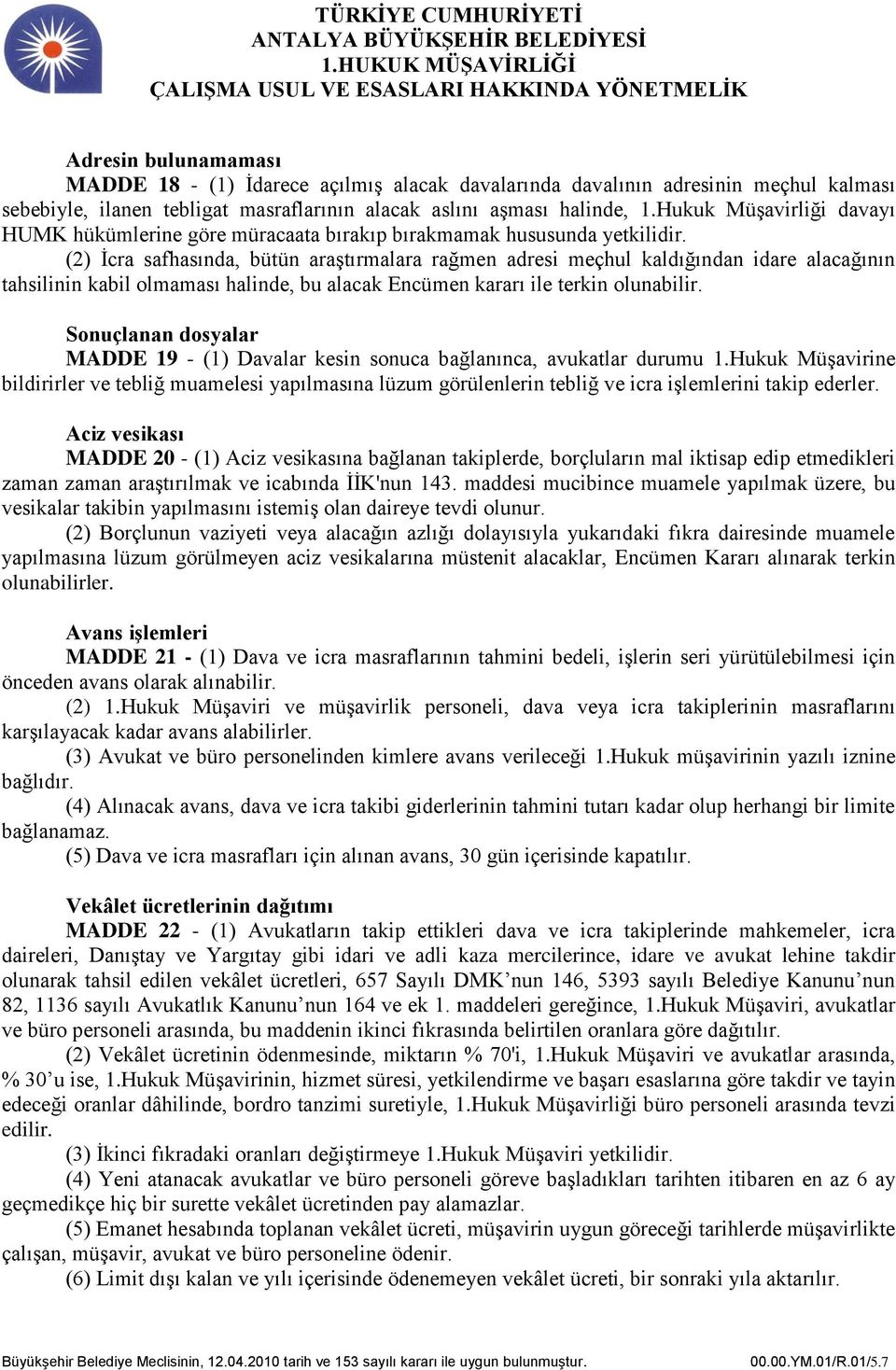 TÜRKİYE CUMHURİYETİ
ANTALYA BÜYÜKŞEHİR BELEDİYESİ
1.HUKUK MÜŞAVİRLİĞİ
ÇALIŞMA USUL VE ESASLARI HAKKINDA YÖNETMELİK

Adresin bulunamaması
MADDE 18 - (1) İdarece açılmış alacak davalarında davalının adresinin meçhul kalması sebebiyle, ilanen tebligat masraflarının alacak aslını aşması halinde, 1.Hukuk Müşavirliği davayı HUMK hükümlerine göre müracaata bırakıp bırakmamak hususunda yetkilidir.
(2) İcra safhasında, bütün araştırmalara rağmen adresi meçhul kaldığından idare alacağının tahsilinin kabil olmaması halinde, bu alacak Encümen kararı ile terkin olunabilir.

Sonuçlanan dosyalar
MADDE 19 - (1) Davalar kesin sonuca bağlanınca, avukatlar durumu 1.Hukuk Müşavirine bildirirler ve tebliğ muamelesi yapılmasına lüzum görülenlerin tebliğ ve icra işlemlerini takip ederler.

Aciz vesikası
MADDE 20 - (1) Aciz vesikasına bağlanan takiplerde, borçluların mal iktisap edip etmedikleri zaman zaman araştırılmak ve icabında İİK'nun 143. maddesi mucibince muamele yapılmak üzere, bu vesikalar takibin yapılmasını istemiş olan daireye tevdi olunur.
(2) Borçlunun vaziyeti veya alacağın azlığı dolayısıyla yukarıdaki fıkra dairesinde muamele yapılmasına lüzum görülmeyen aciz vesikalarına müstenit alacaklar, Encümen Kararı alınarak terkin olunabilirler.

Avans işlemleri
MADDE 21 - (1) Dava ve icra masraflarının tahmini bedeli, işlerin seri yürütülebilmesi için önceden avans olarak alınabilir.
(2) 1.Hukuk Müşaviri ve müşavirlik personeli, dava veya icra takiplerinin masraflarını karşılayacak kadar avans alabilirler.
(3) Avukat ve büro personelinden kimlere avans verileceği 1.Hukuk müşavirinin yazılı iznine bağlıdır.
(4) Alınacak avans, dava ve icra takibi giderlerinin tahmini tutarı kadar olup herhangi bir limite bağlanamaz.
(5) Dava ve icra masrafları için alınan avans, 30 gün içerisinde kapatılır.

Vekâlet ücretlerinin dağıtımı
MADDE 22 - (1) Avukatların takip ettikleri dava ve icra takiplerinde mahkemeler, icra daireleri, Danıştay ve Yargıtay gibi idari ve adli kaza mercilerince, idare ve avukat lehine takdir olunarak tahsil edilen vekâlet ücretleri, 657 Sayılı DMK’nun 146, 5393 sayılı Belediye Kanunu’nun 82, 1136 sayılı Avukatlık Kanunu’nun 164 ve ek 1. maddeleri gereğince, 1.Hukuk Müşaviri, avukatlar ve büro personeli arasında, bu maddenin ikinci fıkrasında belirtilen oranlara göre dağıtılır.
(2) Vekâlet ücretinin ödenmesinde, miktarın % 70'i, 1.Hukuk Müşaviri ve avukatlar arasında, % 30’u ise, 1.Hukuk Müşavirinin, hizmet süresi, yetkilendirme ve başarı esaslarına göre takdir ve tayin edeceği oranlar dâhilinde, bordro tanzimi suretiyle, 1.Hukuk Müşavirliği büro personeli arasında tevzi edilir.
(3) İkinci fıkradaki oranları değiştirmeye 1.Hukuk Müşaviri yetkilidir.
(4) Yeni atanacak avukatlar ve büro personeli göreve başladıkları tarihten itibaren en az 6 ay geçmedikçe hiç bir surette vekâlet ücretinden pay alamazlar.
(5) Emanet hesabında toplanan vekâlet ücreti, müşavirin uygun göreceği tarihlerde müşavirlikte çalışan, müşavir, avukat ve büro personeline ödenir.
(6) Limit dışı kalan ve yılı içerisinde ödenemeyen vekâlet ücreti, bir sonraki yıla aktarılır.

Büyükşehir Belediye Meclisinin, 12.04.2010 tarih ve 153 sayılı kararı ile uygun bulunmuştur. 00.00.YM.01/R.01/5.7